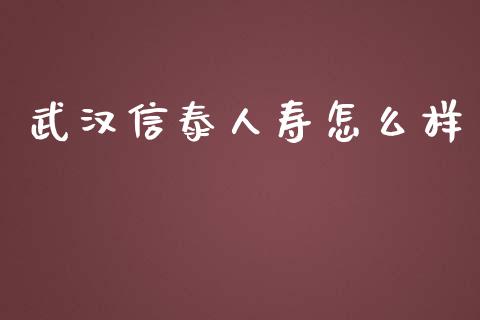 武汉信泰人寿怎么样